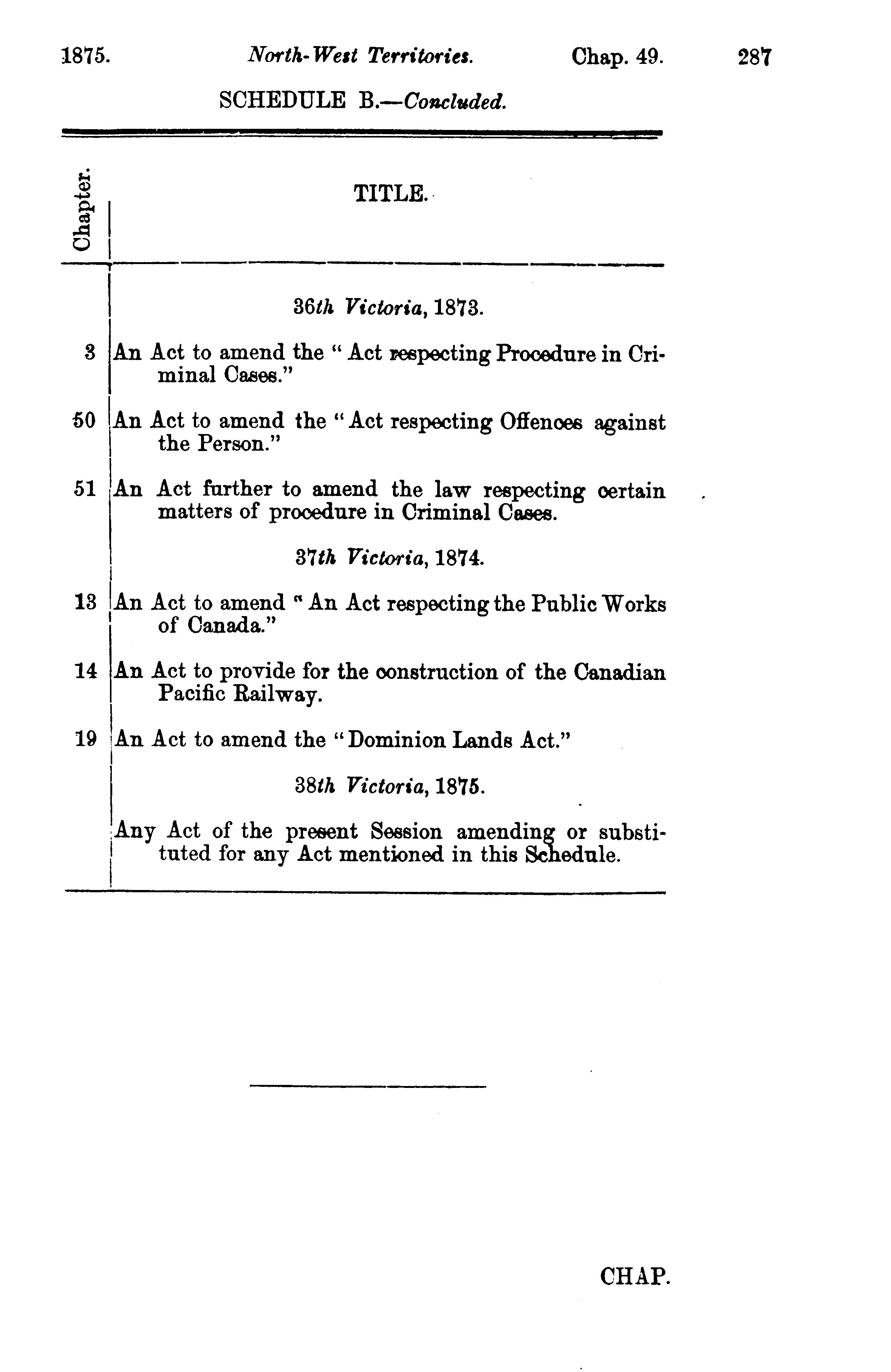 1875. North-West Territories. Chap. 49. 287

SCHEDULE B.—Concluded.

| Chapter. | TITLE. |
|---|---|
| | 36th Victoria, 1873. |
| 3 | An Act to amend the "Act respecting Procedure in Criminal Cases." |
| 50 | An Act to amend the "Act respecting Offences against the Person." |
| 51 | An Act further to amend the law respecting certain matters of procedure in Criminal Cases. |
| | 37th Victoria, 1874. |
| 13 | An Act to amend "An Act respecting the Public Works of Canada." |
| 14 | An Act to provide for the construction of the Canadian Pacific Railway. |
| 19 | An Act to amend the "Dominion Lands Act." |
| | 38th Victoria, 1875. |
| | Any Act of the present Session amending or substituted for any Act mentioned in this Schedule. |

CHAP.